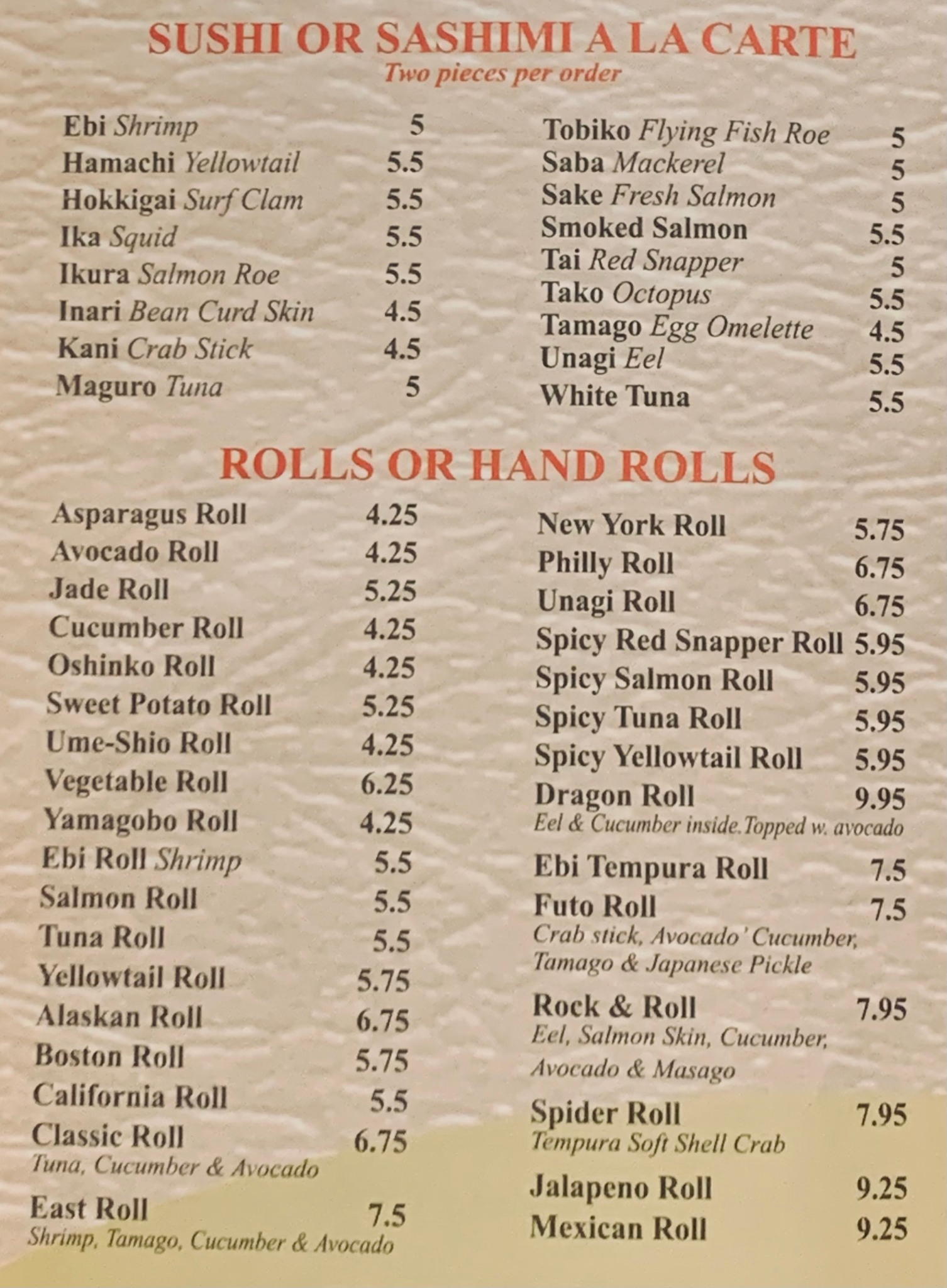 SUSHI OR SASHIMI A LA CARTE
Two pieces per order

Ebi Shrimp 5
Hamachi Yellowtail 5.5
Hokkigai Surf Clam 5.5
Ika Squid 5.5
Ikura Salmon Roe 5.5
Inari Bean Curd Skin 4.5
Kani Crab Stick 4.5
Maguro Tuna 5

Tobiko Flying Fish Roe 5
Saba Mackerel 5
Sake Fresh Salmon 5
Smoked Salmon 5.5
Tai Red Snapper 5
Tako Octopus 5.5
Tamago Egg Omelette 4.5
Unagi Eel 5.5
White Tuna 5.5

ROLLS OR HAND ROLLS

Asparagus Roll 4.25
Avocado Roll 4.25
Jade Roll 5.25
Cucumber Roll 4.25
Oshinko Roll 4.25
Sweet Potato Roll 5.25
Ume-Shio Roll 4.25
Vegetable Roll 6.25
Yamagobo Roll 4.25
Ebi Roll Shrimp 5.5
Salmon Roll 5.5
Tuna Roll 5.5
Yellowtail Roll 5.75
Alaskan Roll 6.75
Boston Roll 5.75
California Roll 5.5
Classic Roll 6.75
Tuna, Cucumber & Avocado
East Roll 7.5
Shrimp, Tamago, Cucumber & Avocado

New York Roll 5.75
Philly Roll 6.75
Unagi Roll 6.75
Spicy Red Snapper Roll 5.95
Spicy Salmon Roll 5.95
Spicy Tuna Roll 5.95
Spicy Yellowtail Roll 5.95
Dragon Roll 9.95
Eel & Cucumber inside.Topped w. avocado
Ebi Tempura Roll 7.5
Futo Roll 7.5
Crab stick, Avocado' Cucumber, Tamago & Japanese Pickle
Rock & Roll 7.95
Eel, Salmon Skin, Cucumber, Avocado & Masago
Spider Roll 7.95
Tempura Soft Shell Crab
Jalapeno Roll 9.25
Mexican Roll 9.25